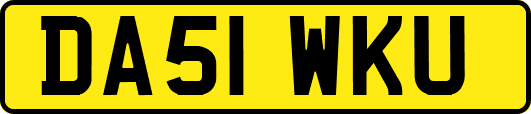 DA51 WKU